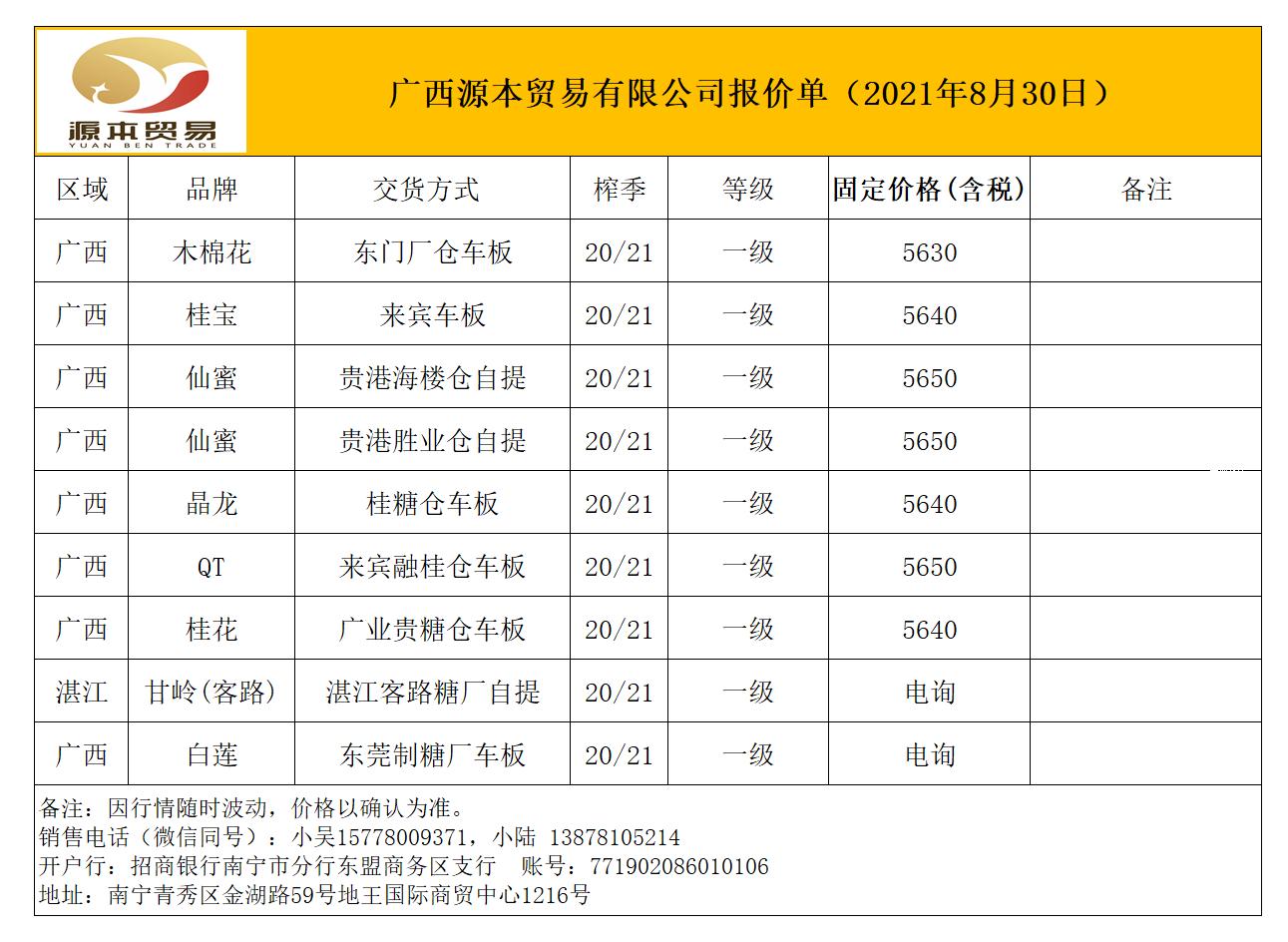 源本贸易
YUAN BEN TRADE

广西源本贸易有限公司报价单（2021年8月30日）

| 区域 | 品牌 | 交货方式 | 榨季 | 等级 | 固定价格(含税) | 备注 |
|---|---|---|---|---|---|---|
| 广西 | 木棉花 | 东门厂仓车板 | 20/21 | 一级 | 5630 | |
| 广西 | 桂宝 | 来宾车板 | 20/21 | 一级 | 5640 | |
| 广西 | 仙蜜 | 贵港海楼仓自提 | 20/21 | 一级 | 5650 | |
| 广西 | 仙蜜 | 贵港胜业仓自提 | 20/21 | 一级 | 5650 | |
| 广西 | 晶龙 | 桂糖仓车板 | 20/21 | 一级 | 5640 | |
| 广西 | QT | 来宾融桂仓车板 | 20/21 | 一级 | 5650 | |
| 广西 | 桂花 | 广业贵糖仓车板 | 20/21 | 一级 | 5640 | |
| 湛江 | 甘岭(客路) | 湛江客路糖厂自提 | 20/21 | 一级 | 电询 | |
| 广西 | 白莲 | 东莞制糖厂车板 | 20/21 | 一级 | 电询 | |

备注：因行情随时波动，价格以确认为准。
销售电话（微信同号）：小吴15778009371，小陆 13878105214
开户行：招商银行南宁市分行东盟商务区支行 账号：771902086010106
地址：南宁青秀区金湖路59号地王国际商贸中心1216号